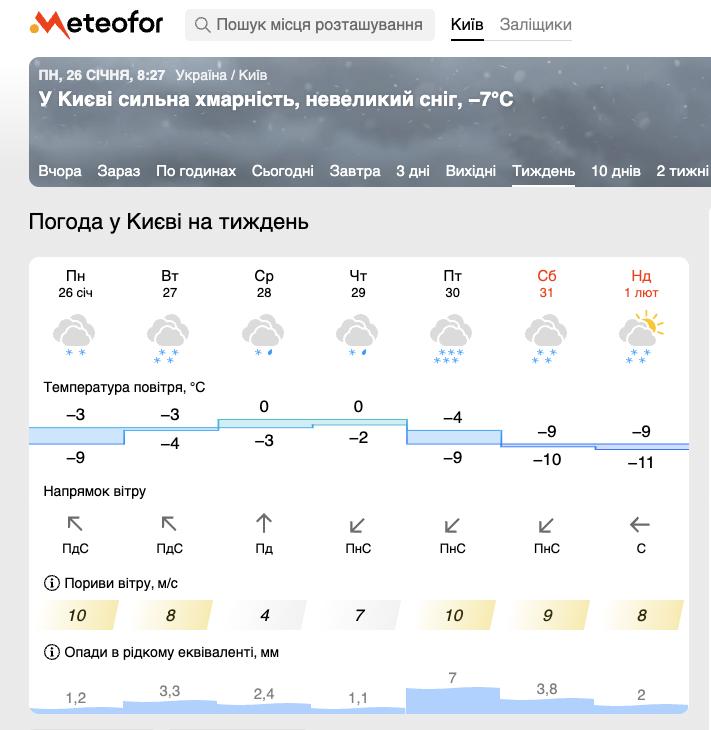 Meteofor

Пошук місця розташування

Київ Заліщики

ПН, 26 СІЧНЯ, 8:27 Україна / Київ

У Києві сильна хмарність, невеликий сніг, −7°C

Вчора Зараз По годинах Сьогодні Завтра 3 дні Вихідні Тиждень 10 днів 2 тижні

Погода у Києві на тиждень

| Пн 26 січ | Вт 27 | Ср 28 | Чт 29 | Пт 30 | Сб 31 | Нд 1 лют |
|---|---|---|---|---|---|---|

Температура повітря, °C

| −3 | −3 | 0 | 0 | −4 | −9 | −9 |
|---|---|---|---|---|---|---|
| −9 | −4 | −3 | −2 | −9 | −10 | −11 |

Напрямок вітру

| ПдС | ПдС | Пд | ПнС | ПнС | ПнС | С |
|---|---|---|---|---|---|---|

Пориви вітру, м/с

| 10 | 8 | 4 | 7 | 10 | 9 | 8 |
|---|---|---|---|---|---|---|

Опади в рідкому еквіваленті, мм

| 1,2 | 3,3 | 2,4 | 1,1 | 7 | 3,8 | 2 |
|---|---|---|---|---|---|---|